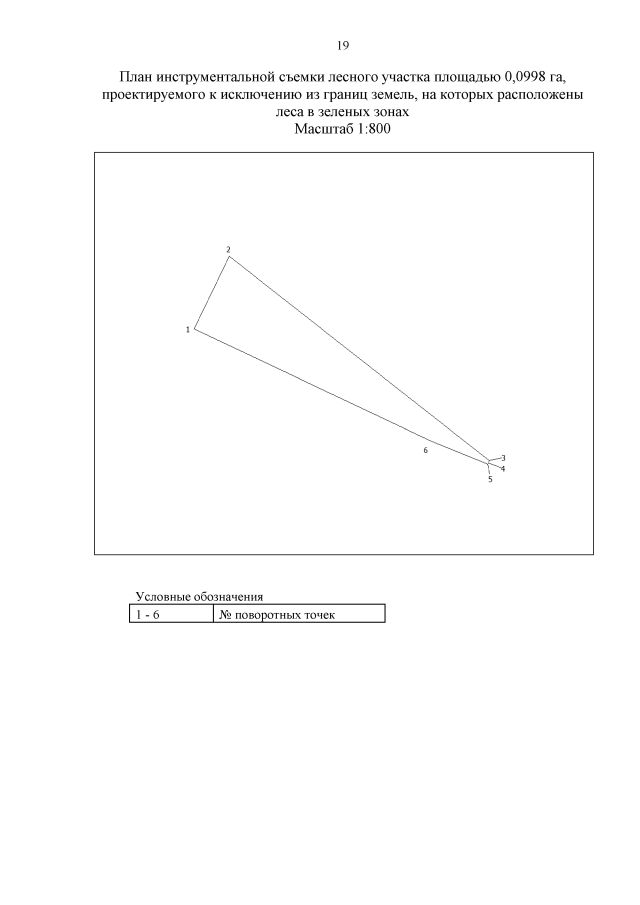 19

План инструментальной съемки лесного участка площадью 0,0998 га, проектируемого к исключению из границ земель, на которых расположены леса в зеленых зонах
Масштаб 1:800

2
1
6
3
4
5

Условные обозначения

| 1 - 6 | № поворотных точек |
|---|---|